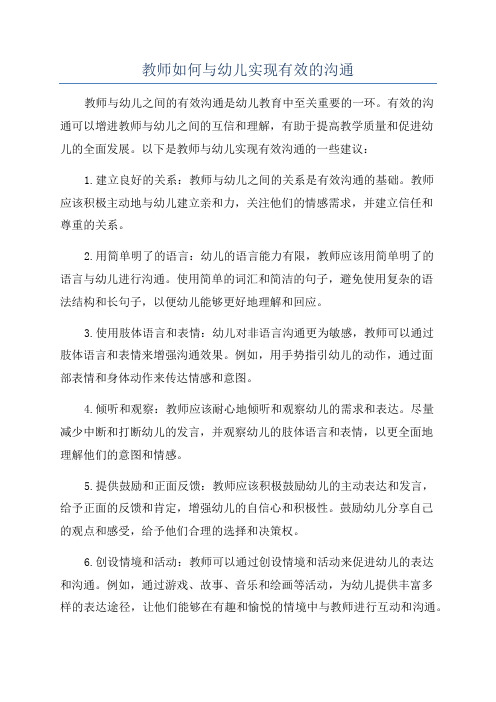 教师如何与幼儿实现有效的沟通

教师与幼儿之间的有效沟通是幼儿教育中至关重要的一环。有效的沟通可以增进教师与幼儿之间的互信和理解，有助于提高教学质量和促进幼儿的全面发展。以下是教师与幼儿实现有效沟通的一些建议：

1.建立良好的关系：教师与幼儿之间的关系是有效沟通的基础。教师应该积极主动地与幼儿建立亲和力，关注他们的情感需求，并建立信任和尊重的关系。

2.用简单明了的语言：幼儿的语言能力有限，教师应该用简单明了的语言与幼儿进行沟通。使用简单的词汇和简洁的句子，避免使用复杂的语法结构和长句子，以便幼儿能够更好地理解和回应。

3.使用肢体语言和表情：幼儿对非语言沟通更为敏感，教师可以通过肢体语言和表情来增强沟通效果。例如，用手势指引幼儿的动作，通过面部表情和身体动作来传达情感和意图。

4.倾听和观察：教师应该耐心地倾听和观察幼儿的需求和表达。尽量减少中断和打断幼儿的发言，并观察幼儿的肢体语言和表情，以更全面地理解他们的意图和情感。

5.提供鼓励和正面反馈：教师应该积极鼓励幼儿的主动表达和发言，给予正面的反馈和肯定，增强幼儿的自信心和积极性。鼓励幼儿分享自己的观点和感受，给予他们合理的选择和决策权。

6.创设情境和活动：教师可以通过创设情境和活动来促进幼儿的表达和沟通。例如，通过游戏、故事、音乐和绘画等活动，为幼儿提供丰富多样的表达途径，让他们能够在有趣和愉悦的情境中与教师进行互动和沟通。